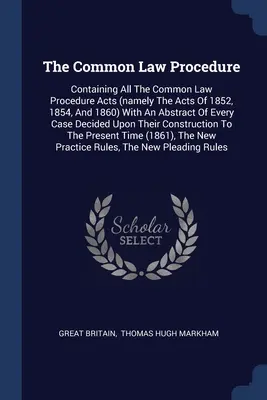 The Common Law Procedure

Containing All The Common Law Procedure Acts (namely The Acts Of 1852, 1854, And 1860) With An Abstract Of Every Case Decided Upon Their Construction To The Present Time (1861), The New Practice Rules, The New Pleading Rules

Scholar SELECT

GREAT BRITAIN, THOMAS HUGH MARKHAM